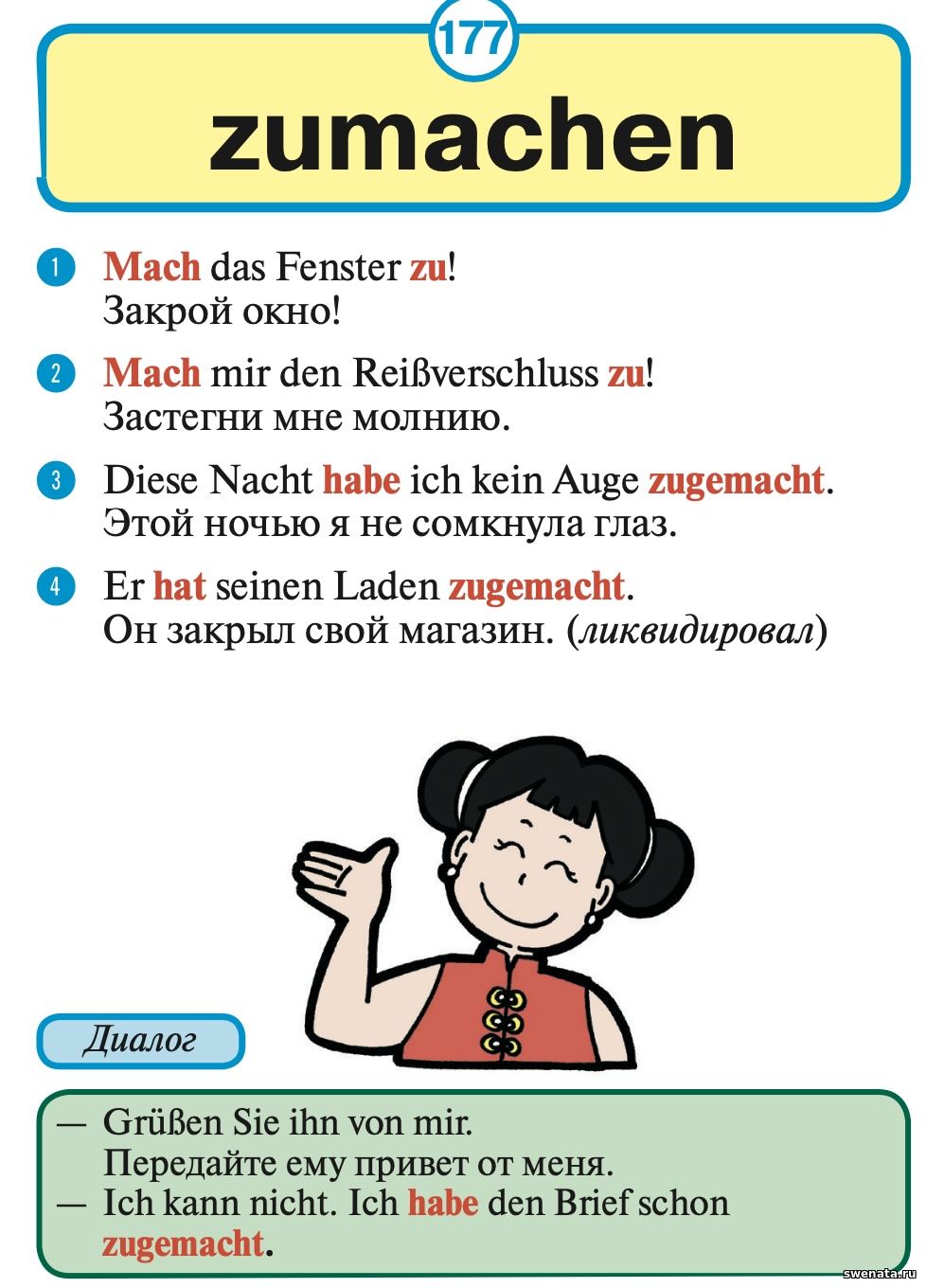 177

zumachen

1 Mach das Fenster zu!
Закрой окно!

2 Mach mir den Reißverschluss zu!
Застегни мне молнию.

3 Diese Nacht habe ich kein Auge zugemacht.
Этой ночью я не сомкнула глаз.

4 Er hat seinen Laden zugemacht.
Он закрыл свой магазин. (ликвидировал)

Диалог

— Grüßen Sie ihn von mir.
Передайте ему привет от меня.
— Ich kann nicht. Ich habe den Brief schon zugemacht.

swenata.ru